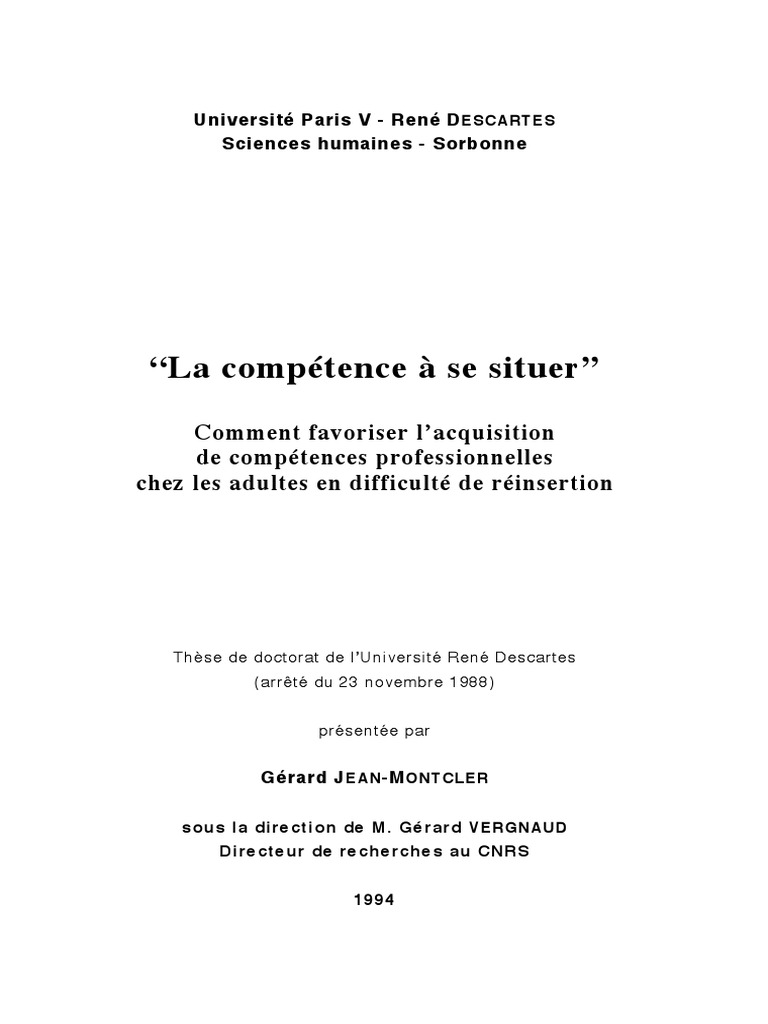 Université Paris V - René DESCARTES
Sciences humaines - Sorbonne

“La compétence à se situer”

Comment favoriser l’acquisition
de compétences professionnelles
chez les adultes en difficulté de réinsertion

Thèse de doctorat de l’Université René Descartes
(arrêté du 23 novembre 1988)

présentée par

Gérard JEAN-MONTCLER

sous la direction de M. Gérard VERGNAUD
Directeur de recherches au CNRS

1994